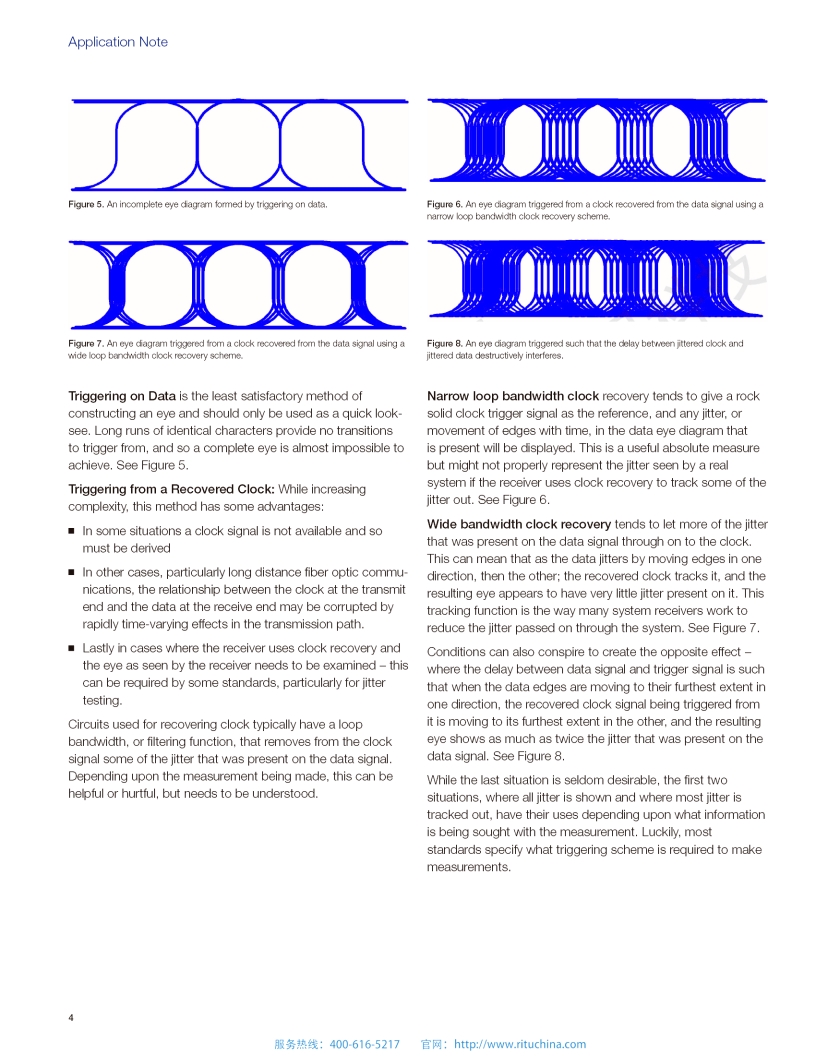 Application Note

Figure 5. An incomplete eye diagram formed by triggering on data.

Figure 6. An eye diagram triggered from a clock recovered from the data signal using a narrow loop bandwidth clock recovery scheme.

Figure 7. An eye diagram triggered from a clock recovered from the data signal using a wide loop bandwidth clock recovery scheme.

Figure 8. An eye diagram triggered such that the delay between jittered clock and jittered data destructively interferes.

Triggering on Data is the least satisfactory method of constructing an eye and should only be used as a quick look-see. Long runs of identical characters provide no transitions to trigger from, and so a complete eye is almost impossible to achieve. See Figure 5.

Triggering from a Recovered Clock: While increasing complexity, this method has some advantages:

■ In some situations a clock signal is not available and so must be derived

■ In other cases, particularly long distance fiber optic communications, the relationship between the clock at the transmit end and the data at the receive end may be corrupted by rapidly time-varying effects in the transmission path.

■ Lastly in cases where the receiver uses clock recovery and the eye as seen by the receiver needs to be examined – this can be required by some standards, particularly for jitter testing.

Circuits used for recovering clock typically have a loop bandwidth, or filtering function, that removes from the clock signal some of the jitter that was present on the data signal. Depending upon the measurement being made, this can be helpful or hurtful, but needs to be understood.

Narrow loop bandwidth clock recovery tends to give a rock solid clock trigger signal as the reference, and any jitter, or movement of edges with time, in the data eye diagram that is present will be displayed. This is a useful absolute measure but might not properly represent the jitter seen by a real system if the receiver uses clock recovery to track some of the jitter out. See Figure 6.

Wide bandwidth clock recovery tends to let more of the jitter that was present on the data signal through on to the clock. This can mean that as the data jitters by moving edges in one direction, then the other; the recovered clock tracks it, and the resulting eye appears to have very little jitter present on it. This tracking function is the way many system receivers work to reduce the jitter passed on through the system. See Figure 7.

Conditions can also conspire to create the opposite effect – where the delay between data signal and trigger signal is such that when the data edges are moving to their furthest extent in one direction, the recovered clock signal being triggered from it is moving to its furthest extent in the other, and the resulting eye shows as much as twice the jitter that was present on the data signal. See Figure 8.

While the last situation is seldom desirable, the first two situations, where all jitter is shown and where most jitter is tracked out, have their uses depending upon what information is being sought with the measurement. Luckily, most standards specify what triggering scheme is required to make measurements.

4

服务热线：400-616-5217 官网：http://www.rituchina.com